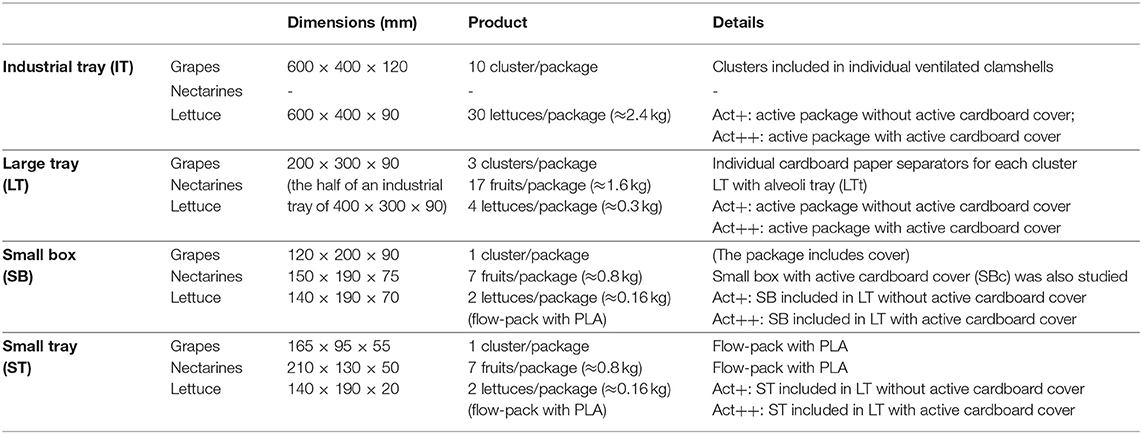 | | | Dimensions (mm) | Product | Details |
|---|---|---|---|---|
| **Industrial tray (IT)** | Grapes | 600 × 400 × 120 | 10 cluster/package | Clusters included in individual ventilated clamshells |
| | Nectarines | - | - | - |
| | Lettuce | 600 × 400 × 90 | 30 lettuces/package (≈2.4 kg) | Act+: active package without active cardboard cover; Act++: active package with active cardboard cover |
| **Large tray (LT)** | Grapes | 200 × 300 × 90 | 3 clusters/package | Individual cardboard paper separators for each cluster |
| | Nectarines | (the half of an industrial tray of 400 × 300 × 90) | 17 fruits/package (≈1.6 kg) | LT with alveoli tray (LTt) |
| | Lettuce | | 4 lettuces/package (≈0.3 kg) | Act+: active package without active cardboard cover Act++: active package with active cardboard cover |
| **Small box (SB)** | Grapes | 120 × 200 × 90 | 1 cluster/package | (The package includes cover) |
| | Nectarines | 150 × 190 × 75 | 7 fruits/package (≈0.8 kg) | Small box with active cardboard cover (SBc) was also studied |
| | Lettuce | 140 × 190 × 70 | 2 lettuces/package (≈0.16 kg) (flow-pack with PLA) | Act+: SB included in LT without active cardboard cover Act++: SB included in LT with active cardboard cover |
| **Small tray (ST)** | Grapes | 165 × 95 × 55 | 1 cluster/package | Flow-pack with PLA |
| | Nectarines | 210 × 130 × 50 | 7 fruits/package (≈0.8 kg) | Flow-pack with PLA |
| | Lettuce | 140 × 190 × 20 | 2 lettuces/package (≈0.16 kg) (flow-pack with PLA) | Act+: ST included in LT without active cardboard cover Act++: ST included in LT with active cardboard cover |